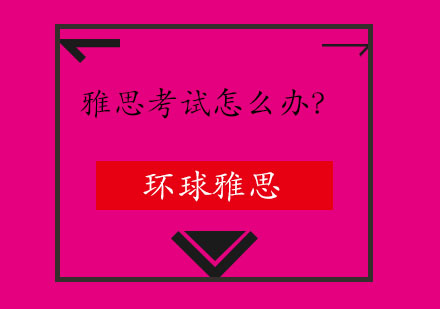 雅思考试怎么办?

环球雅思